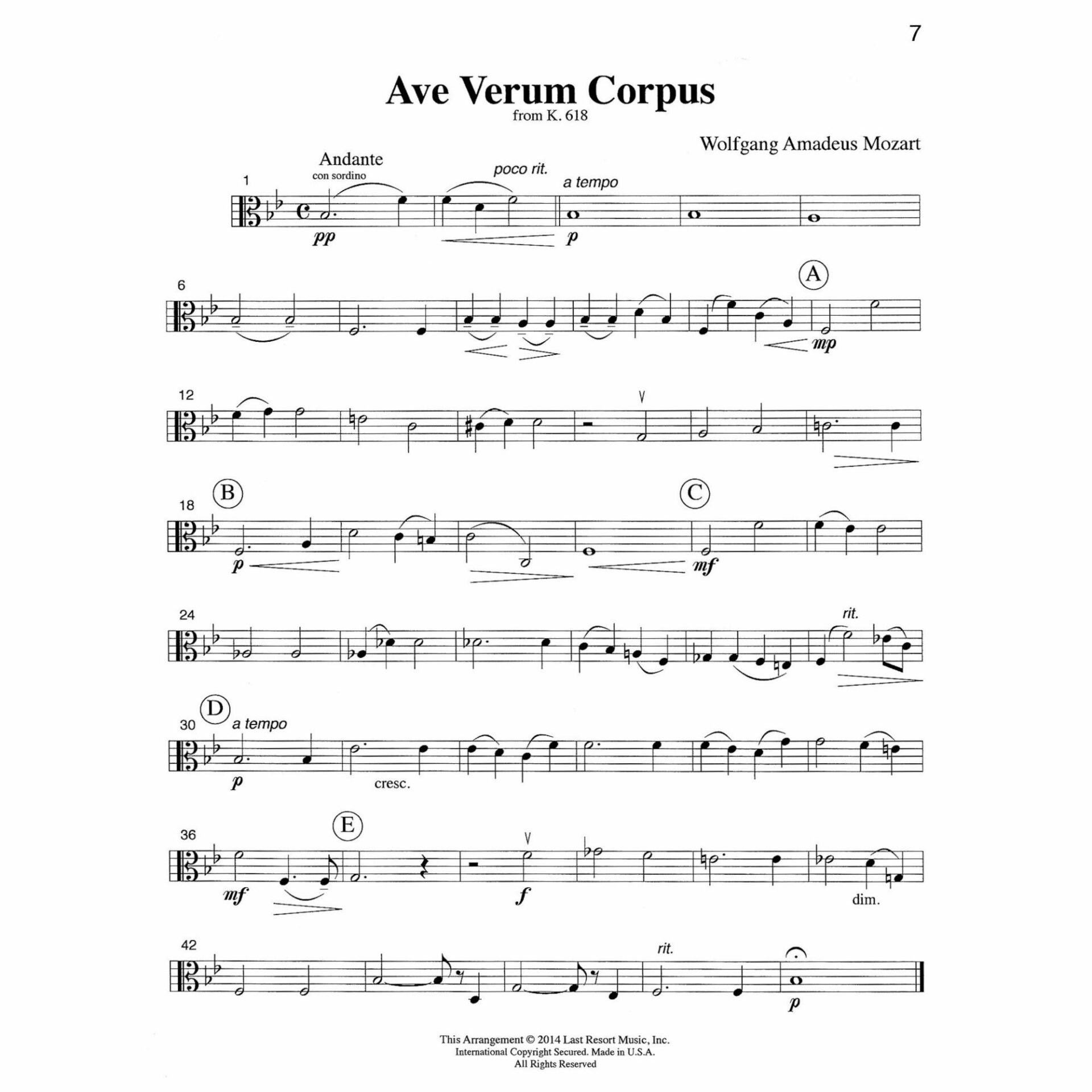 7

Ave Verum Corpus
from K. 618

Wolfgang Amadeus Mozart

Andante
con sordino
poco rit.
a tempo
1
pp
p

6
A
mp

12

18
B
C
p
mf

24
rit.

30
D
a tempo
p
cresc.

36
E
mf
f
dim.

42
rit.
p

This Arrangement © 2014 Last Resort Music, Inc.
International Copyright Secured. Made in U.S.A.
All Rights Reserved